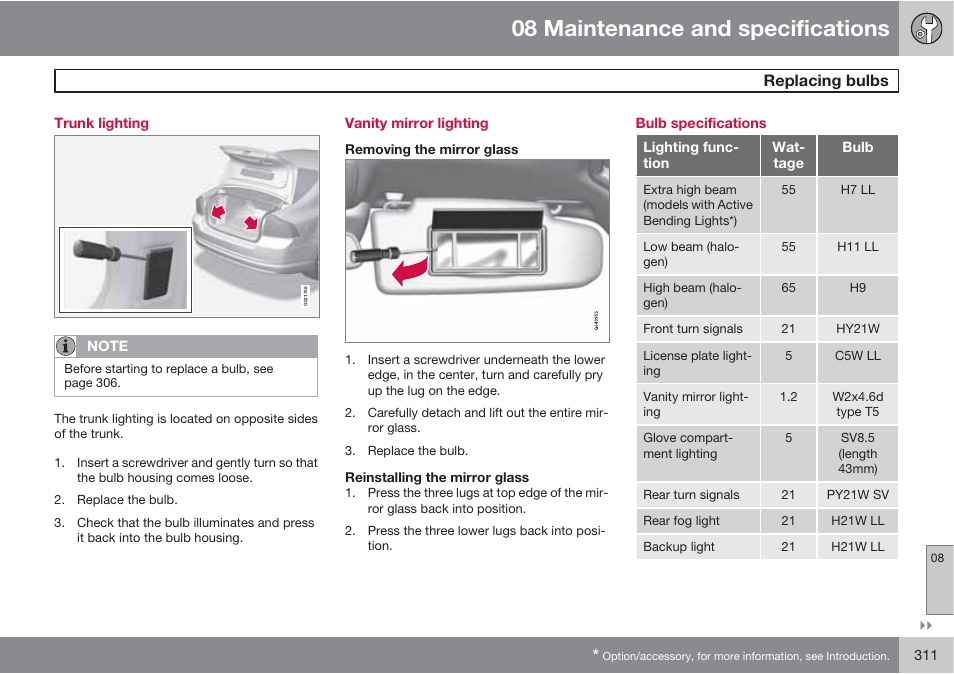 08 Maintenance and specifications

Replacing bulbs

Trunk lighting

NOTE

Before starting to replace a bulb, see page 306.

The trunk lighting is located on opposite sides of the trunk.

1. Insert a screwdriver and gently turn so that the bulb housing comes loose.
2. Replace the bulb.
3. Check that the bulb illuminates and press it back into the bulb housing.

Vanity mirror lighting

Removing the mirror glass

1. Insert a screwdriver underneath the lower edge, in the center, turn and carefully pry up the lug on the edge.
2. Carefully detach and lift out the entire mirror glass.
3. Replace the bulb.

Reinstalling the mirror glass
1. Press the three lugs at top edge of the mirror glass back into position.
2. Press the three lower lugs back into position.

Bulb specifications

| Lighting function | Wattage | Bulb |
|---|---|---|
| Extra high beam (models with Active Bending Lights*) | 55 | H7 LL |
| Low beam (halogen) | 55 | H11 LL |
| High beam (halogen) | 65 | H9 |
| Front turn signals | 21 | HY21W |
| License plate lighting | 5 | C5W LL |
| Vanity mirror lighting | 1.2 | W2x4.6d type T5 |
| Glove compartment lighting | 5 | SV8.5 (length 43mm) |
| Rear turn signals | 21 | PY21W SV |
| Rear fog light | 21 | H21W LL |
| Backup light | 21 | H21W LL |

08

* Option/accessory, for more information, see Introduction.

311